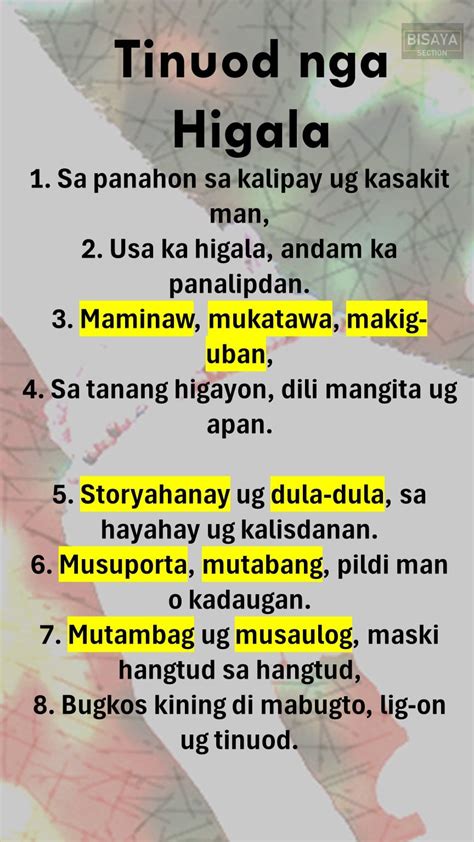 BISAYA SECTION

Tinuod nga Higala

1. Sa panahon sa kalipay ug kasakit man,
2. Usa ka higala, andam ka panalipdan.
3. Maminaw, mukatawa, makig-uban,
4. Sa tanang higayon, dili mangita ug apan.

5. Storyahanay ug dula-dula, sa hayahay ug kalisdanan.
6. Musuporta, mutabang, pildi man o kadaugan.
7. Mutambag ug musaulog, maski hangtud sa hangtud,
8. Bugkos kining di mabugto, lig-on ug tinuod.